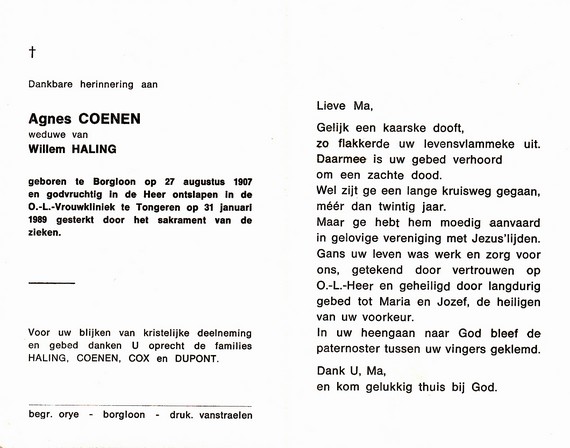 †

Dankbare herinnering aan

Agnes COENEN
weduwe van
Willem HALING

geboren te Borgloon op 27 augustus 1907 en godvruchtig in de Heer ontslapen in de O.-L.-Vrouwkliniek te Tongeren op 31 januari 1989 gesterkt door het sakrament van de zieken.

Voor uw blijken van kristelijke deelneming en gebed danken U oprecht de families HALING, COENEN, COX en DUPONT.

begr. orye - borgloon - druk. vanstraelen

Lieve Ma,

Gelijk een kaarske dooft,
zo flakkerde uw levensvlammeke uit.
Daarmee is uw gebed verhoord
om een zachte dood.
Wel zijt ge een lange kruisweg gegaan,
méér dan twintig jaar.
Maar ge hebt hem moedig aanvaard
in gelovige vereniging met Jezus'lijden.
Gans uw leven was werk en zorg voor ons, getekend door vertrouwen op O.-L.-Heer en geheiligd door langdurig gebed tot Maria en Jozef, de heiligen van uw voorkeur.
In uw heengaan naar God bleef de paternoster tussen uw vingers geklemd.

Dank U, Ma,
en kom gelukkig thuis bij God.